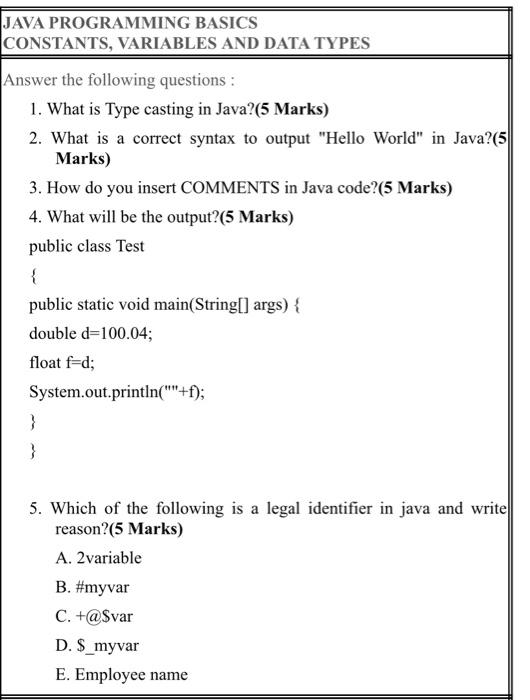 JAVA PROGRAMMING BASICS
CONSTANTS, VARIABLES AND DATA TYPES

Answer the following questions :

1. What is Type casting in Java?(5 Marks)

2. What is a correct syntax to output "Hello World" in Java?(5 Marks)

3. How do you insert COMMENTS in Java code?(5 Marks)

4. What will be the output?(5 Marks)

public class Test

{

public static void main(String[] args) {

double d=100.04;

float f=d;

System.out.println(""+f);

}

}

5. Which of the following is a legal identifier in java and write reason?(5 Marks)

A. 2variable

B. #myvar

C. +@$var

D. $_myvar

E. Employee name